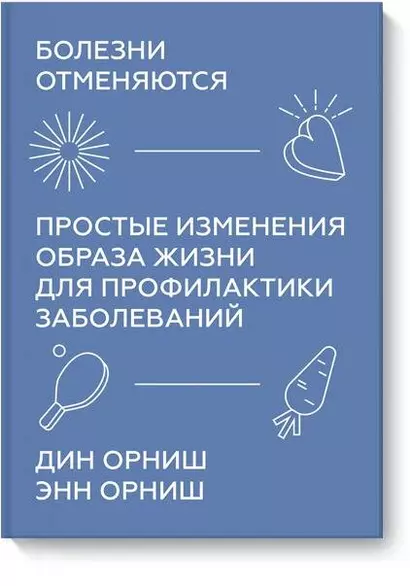 БОЛЕЗНИ ОТМЕНЯЮТСЯ

ПРОСТЫЕ ИЗМЕНЕНИЯ ОБРАЗА ЖИЗНИ ДЛЯ ПРОФИЛАКТИКИ ЗАБОЛЕВАНИЙ

ДИН ОРНИШ
ЭНН ОРНИШ